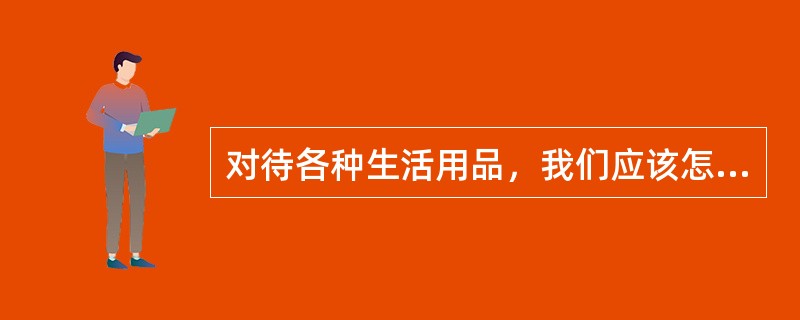 对待各种生活用品，我们应该怎...